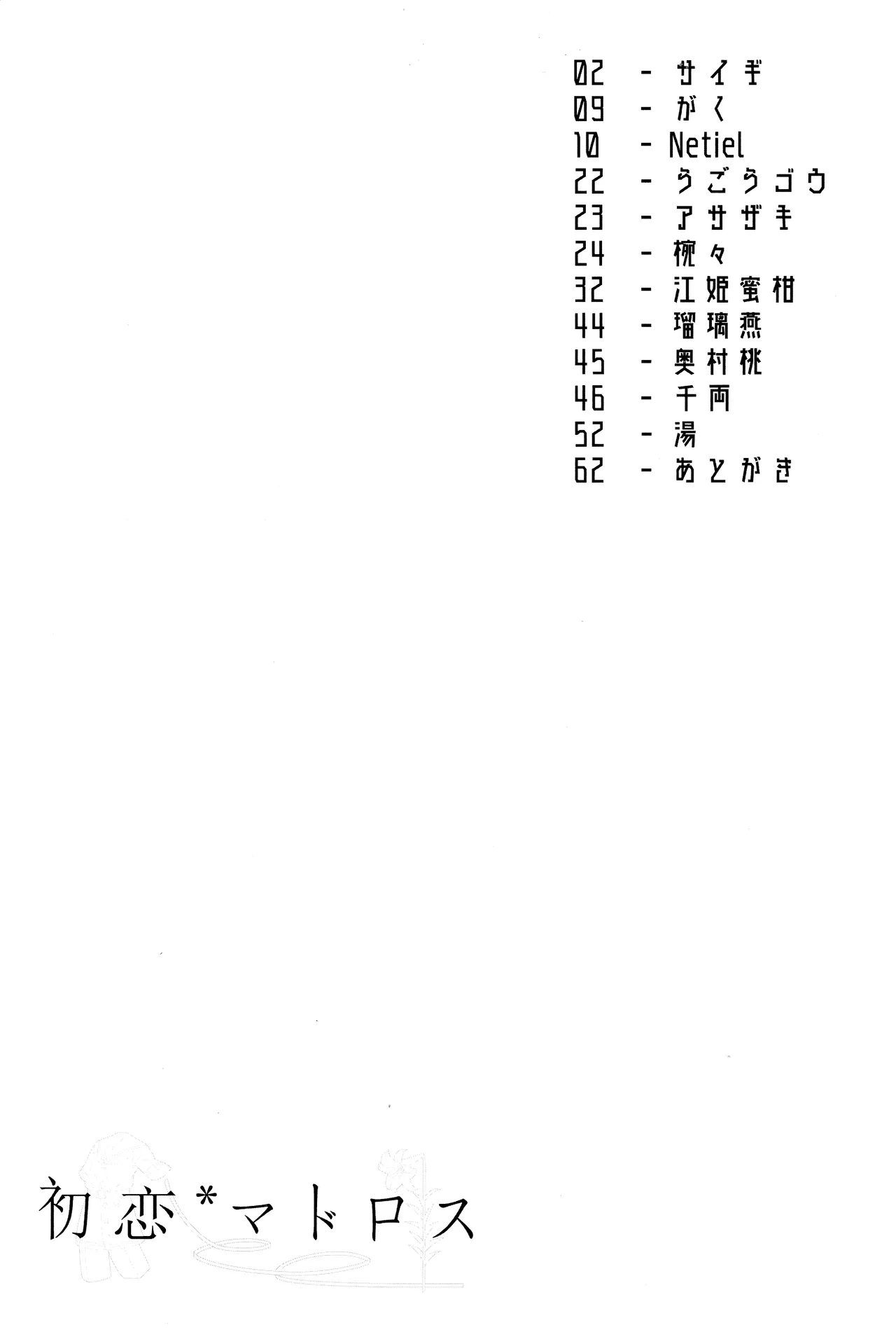 02 - サイギ
09 - がく
10 - Netiel
22 - うごうゴウ
23 - アサザキ
24 - 椀々
32 - 江姫蜜柑
44 - 瑠璃燕
45 - 奥村桃
46 - 千両
52 - 湯
62 - あとがき

初恋*マドロス